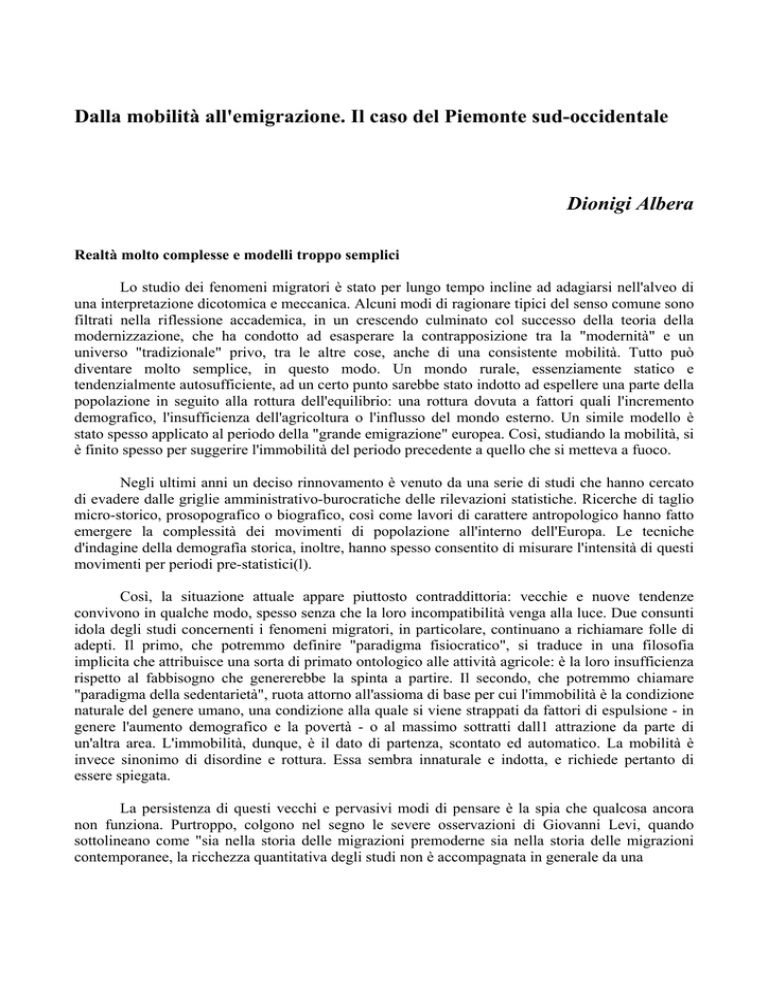 Dalla mobilità all'emigrazione. Il caso del Piemonte sud-occidentale

Dionigi Albera

Realtà molto complesse e modelli troppo semplici

Lo studio dei fenomeni migratori è stato per lungo tempo incline ad adagiarsi nell'alveo di una interpretazione dicotomica e meccanica. Alcuni modi di ragionare tipici del senso comune sono filtrati nella riflessione accademica, in un crescendo culminato col successo della teoria della modernizzazione, che ha condotto ad esasperare la contrapposizione tra la "modernità" e un universo "tradizionale" privo, tra le altre cose, anche di una consistente mobilità. Tutto può diventare molto semplice, in questo modo. Un mondo rurale, essenziamente statico e tendenzialmente autosufficiente, ad un certo punto sarebbe stato indotto ad espellere una parte della popolazione in seguito alla rottura dell'equilibrio: una rottura dovuta a fattori quali l'incremento demografico, l'insufficienza dell'agricoltura o l'influsso del mondo esterno. Un simile modello è stato spesso applicato al periodo della "grande emigrazione" europea. Così, studiando la mobilità, si è finito spesso per suggerire l'immobilità del periodo precedente a quello che si metteva a fuoco.

Negli ultimi anni un deciso rinnovamento è venuto da una serie di studi che hanno cercato di evadere dalle griglie amministrativo-burocratiche delle rilevazioni statistiche. Ricerche di taglio micro-storico, prosopografico o biografico, così come lavori di carattere antropologico hanno fatto emergere la complessità dei movimenti di popolazione all'interno dell'Europa. Le tecniche d'indagine della demografia storica, inoltre, hanno spesso consentito di misurare l'intensità di questi movimenti per periodi pre-statistici(l).

Così, la situazione attuale appare piuttosto contraddittoria: vecchie e nuove tendenze convivono in qualche modo, spesso senza che la loro incompatibilità venga alla luce. Due consunti idola degli studi concernenti i fenomeni migratori, in particolare, continuano a richiamare folle di adepti. Il primo, che potremmo definire "paradigma fisiocratico", si traduce in una filosofia implicita che attribuisce una sorta di primato ontologico alle attività agricole: è la loro insufficienza rispetto al fabbisogno che genererebbe la spinta a partire. Il secondo, che potremmo chiamare "paradigma della sedentarietà", ruota attorno all'assioma di base per cui l'immobilità è la condizione naturale del genere umano, una condizione alla quale si viene strappati da fattori di espulsione - in genere l'aumento demografico e la povertà - o al massimo sottratti dall1 attrazione da parte di un'altra area. L'immobilità, dunque, è il dato di partenza, scontato ed automatico. La mobilità è invece sinonimo di disordine e rottura. Essa sembra innaturale e indotta, e richiede pertanto di essere spiegata.

La persistenza di questi vecchi e pervasivi modi di pensare è la spia che qualcosa ancora non funziona. Purtroppo, colgono nel segno le severe osservazioni di Giovanni Levi, quando sottolineano come "sia nella storia delle migrazioni premoderne sia nella storia delle migrazioni contemporanee, la ricchezza quantitativa degli studi non è accompagnata in generale da una